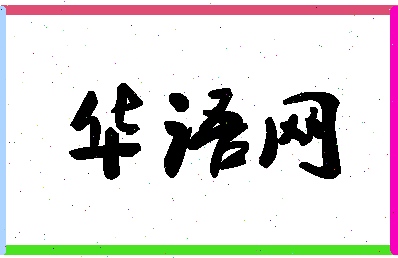 华语网